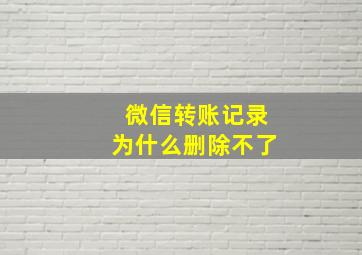 微信转账记录
为什么删除不了